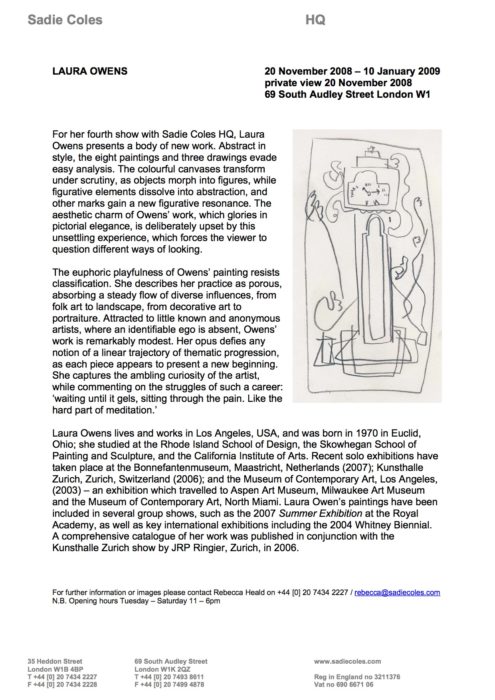 Sadie Coles HQ

LAURA OWENS

20 November 2008 – 10 January 2009
private view 20 November 2008
69 South Audley Street London W1

For her fourth show with Sadie Coles HQ, Laura Owens presents a body of new work. Abstract in style, the eight paintings and three drawings evade easy analysis. The colourful canvases transform under scrutiny, as objects morph into figures, while figurative elements dissolve into abstraction, and other marks gain a new figurative resonance. The aesthetic charm of Owens' work, which glories in pictorial elegance, is deliberately upset by this unsettling experience, which forces the viewer to question different ways of looking.

The euphoric playfulness of Owens' painting resists classification. She describes her practice as porous, absorbing a steady flow of diverse influences, from folk art to landscape, from decorative art to portraiture. Attracted to little known and anonymous artists, where an identifiable ego is absent, Owens' work is remarkably modest. Her opus defies any notion of a linear trajectory of thematic progression, as each piece appears to present a new beginning. She captures the ambling curiosity of the artist, while commenting on the struggles of such a career: 'waiting until it gels, sitting through the pain. Like the hard part of meditation.'

Laura Owens lives and works in Los Angeles, USA, and was born in 1970 in Euclid, Ohio; she studied at the Rhode Island School of Design, the Skowhegan School of Painting and Sculpture, and the California Institute of Arts. Recent solo exhibitions have taken place at the Bonnefantenmuseum, Maastricht, Netherlands (2007); Kunsthalle Zurich, Zurich, Switzerland (2006); and the Museum of Contemporary Art, Los Angeles, (2003) – an exhibition which travelled to Aspen Art Museum, Milwaukee Art Museum and the Museum of Contemporary Art, North Miami. Laura Owen's paintings have been included in several group shows, such as the 2007 Summer Exhibition at the Royal Academy, as well as key international exhibitions including the 2004 Whitney Biennial. A comprehensive catalogue of her work was published in conjunction with the Kunsthalle Zurich show by JRP Ringier, Zurich, in 2006.

For further information or images please contact Rebecca Heald on +44 [0] 20 7434 2227 / rebecca@sadiecoles.com
N.B. Opening hours Tuesday – Saturday 11 – 6pm

35 Heddon Street
London W1B 4BP
T +44 [0] 20 7434 2227
F +44 [0] 20 7434 2228

69 South Audley Street
London W1K 2QZ
T +44 [0] 20 7493 8611
F +44 [0] 20 7499 4878

www.sadiecoles.com

Reg in England no 3211376
Vat no 690 6671 06